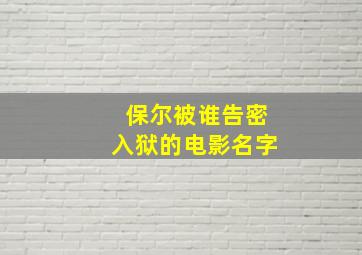 保尔被谁告密
入狱的电影名字